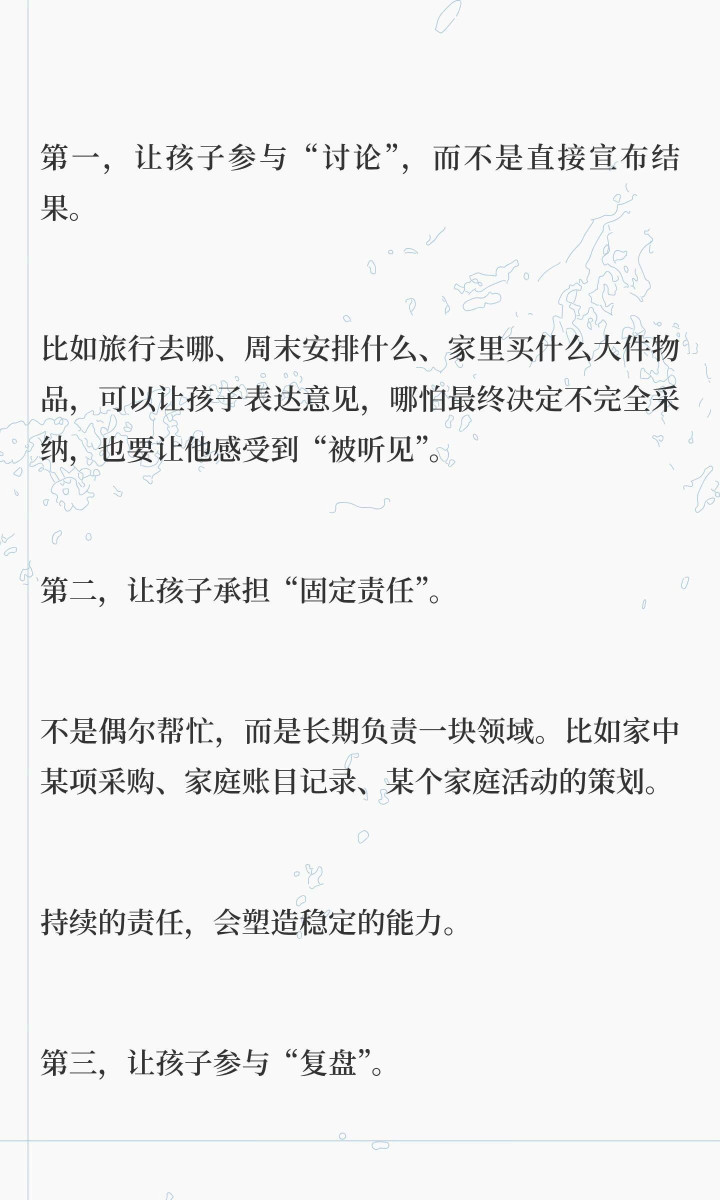 第一，让孩子参与“讨论”，而不是直接宣布结果。

比如旅行去哪、周末安排什么、家里买什么大件物品，可以让孩子表达意见，哪怕最终决定不完全采纳，也要让他感受到“被听见”。

第二，让孩子承担“固定责任”。

不是偶尔帮忙，而是长期负责一块领域。比如家中某项采购、家庭账目记录、某个家庭活动的策划。

持续的责任，会塑造稳定的能力。

第三，让孩子参与“复盘”。